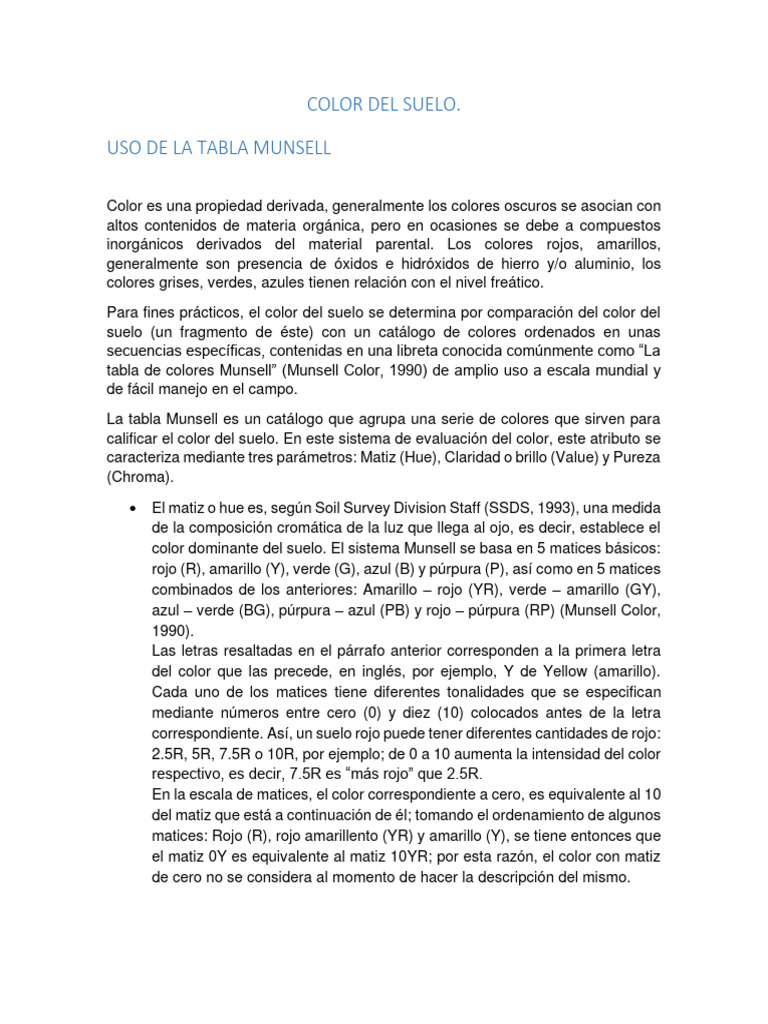 COLOR DEL SUELO.

USO DE LA TABLA MUNSELL

Color es una propiedad derivada, generalmente los colores oscuros se asocian con altos contenidos de materia orgánica, pero en ocasiones se debe a compuestos inorgánicos derivados del material parental. Los colores rojos, amarillos, generalmente son presencia de óxidos e hidróxidos de hierro y/o aluminio, los colores grises, verdes, azules tienen relación con el nivel freático.

Para fines prácticos, el color del suelo se determina por comparación del color del suelo (un fragmento de éste) con un catálogo de colores ordenados en unas secuencias específicas, contenidas en una libreta conocida comúnmente como “La tabla de colores Munsell” (Munsell Color, 1990) de amplio uso a escala mundial y de fácil manejo en el campo.

La tabla Munsell es un catálogo que agrupa una serie de colores que sirven para calificar el color del suelo. En este sistema de evaluación del color, este atributo se caracteriza mediante tres parámetros: Matiz (Hue), Claridad o brillo (Value) y Pureza (Chroma).

• El matiz o hue es, según Soil Survey Division Staff (SSDS, 1993), una medida de la composición cromática de la luz que llega al ojo, es decir, establece el color dominante del suelo. El sistema Munsell se basa en 5 matices básicos: rojo (R), amarillo (Y), verde (G), azul (B) y púrpura (P), así como en 5 matices combinados de los anteriores: Amarillo – rojo (YR), verde – amarillo (GY), azul – verde (BG), púrpura – azul (PB) y rojo – púrpura (RP) (Munsell Color, 1990).
Las letras resaltadas en el párrafo anterior corresponden a la primera letra del color que las precede, en inglés, por ejemplo, Y de Yellow (amarillo). Cada uno de los matices tiene diferentes tonalidades que se especifican mediante números entre cero (0) y diez (10) colocados antes de la letra correspondiente. Así, un suelo rojo puede tener diferentes cantidades de rojo: 2.5R, 5R, 7.5R o 10R, por ejemplo; de 0 a 10 aumenta la intensidad del color respectivo, es decir, 7.5R es “más rojo” que 2.5R.
En la escala de matices, el color correspondiente a cero, es equivalente al 10 del matiz que está a continuación de él; tomando el ordenamiento de algunos matices: Rojo (R), rojo amarillento (YR) y amarillo (Y), se tiene entonces que el matiz 0Y es equivalente al matiz 10YR; por esta razón, el color con matiz de cero no se considera al momento de hacer la descripción del mismo.